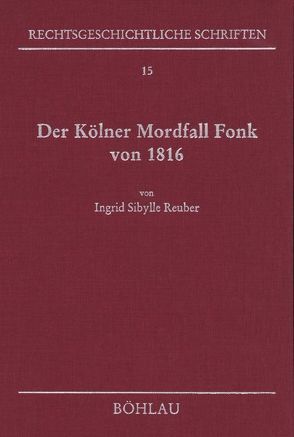 RECHTSGESCHICHTLICHE SCHRIFTEN

15

Der Kölner Mordfall Fonk von 1816

von
Ingrid Sibylle Reuber

BÖHLAU